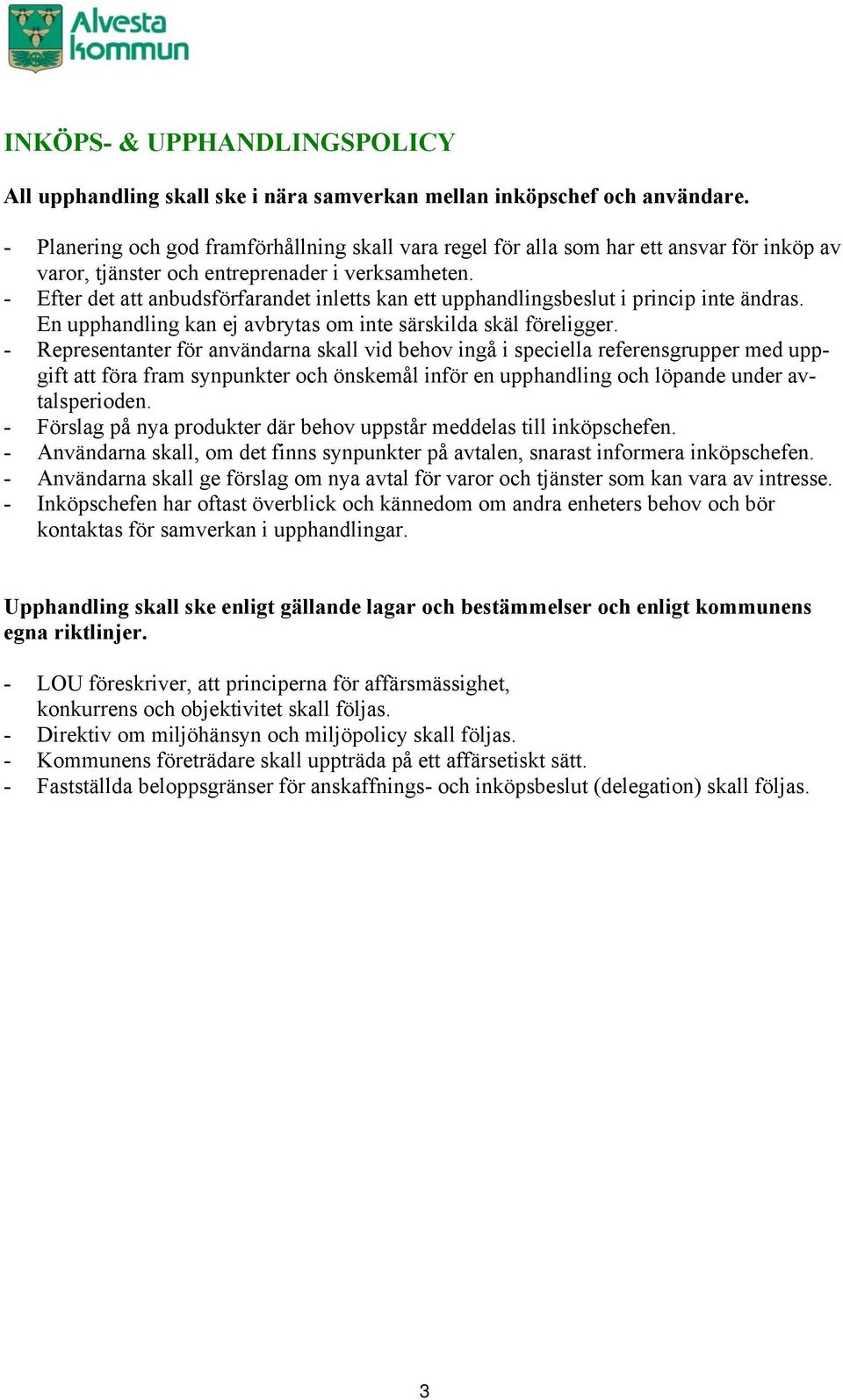 Alvesta kommun

INKÖPS- & UPPHANDLINGSPOLICY

All upphandling skall ske i nära samverkan mellan inköpschef och användare.

- Planering och god framförhållning skall vara regel för alla som har ett ansvar för inköp av varor, tjänster och entreprenader i verksamheten.
- Efter det att anbudsförfarandet inletts kan ett upphandlingsbeslut i princip inte ändras. En upphandling kan ej avbrytas om inte särskilda skäl föreligger.
- Representanter för användarna skall vid behov ingå i speciella referensgrupper med uppgift att föra fram synpunkter och önskemål inför en upphandling och löpande under avtalsperioden.
- Förslag på nya produkter där behov uppstår meddelas till inköpschefen.
- Användarna skall, om det finns synpunkter på avtalen, snarast informera inköpschefen.
- Användarna skall ge förslag om nya avtal för varor och tjänster som kan vara av intresse.
- Inköpschefen har oftast överblick och kännedom om andra enheters behov och bör kontaktas för samverkan i upphandlingar.

Upphandling skall ske enligt gällande lagar och bestämmelser och enligt kommunens egna riktlinjer.

- LOU föreskriver, att principerna för affärsmässighet, konkurrens och objektivitet skall följas.
- Direktiv om miljöhänsyn och miljöpolicy skall följas.
- Kommunens företrädare skall uppträda på ett affärsetiskt sätt.
- Fastställda beloppsgränser för anskaffnings- och inköpsbeslut (delegation) skall följas.

3